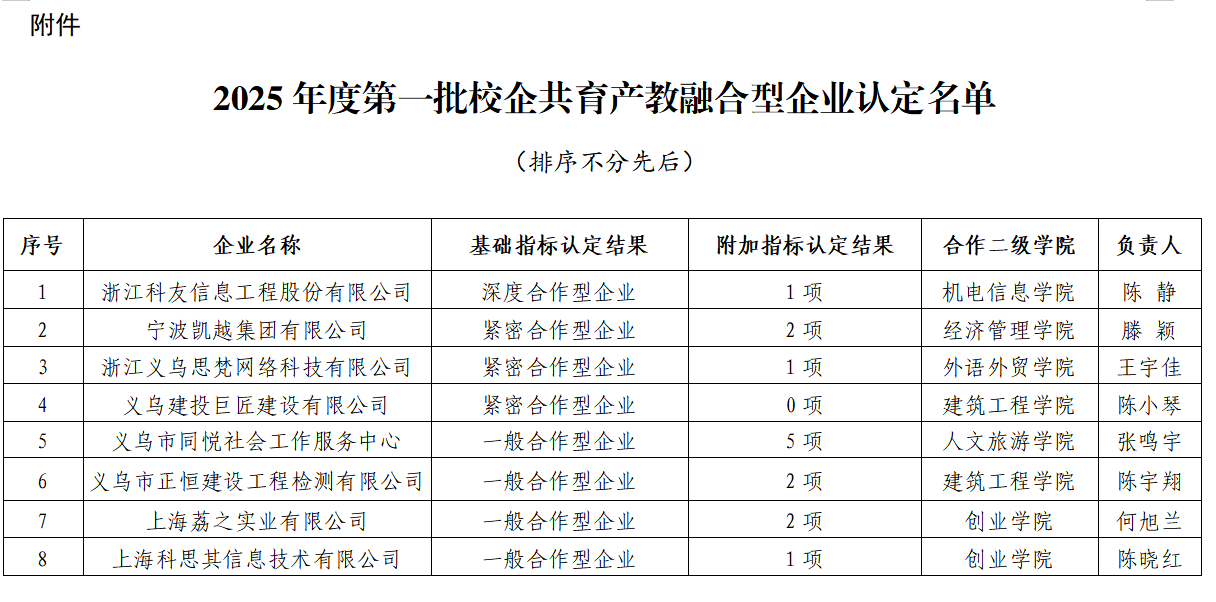 附件

2025 年度第一批校企共育产教融合型企业认定名单

（排序不分先后）

| 序号 | 企业名称 | 基础指标认定结果 | 附加指标认定结果 | 合作二级学院 | 负责人 |
|---|---|---|---|---|---|
| 1 | 浙江科友信息工程股份有限公司 | 深度合作型企业 | 1 项 | 机电信息学院 | 陈 静 |
| 2 | 宁波凯越集团有限公司 | 紧密合作型企业 | 2 项 | 经济管理学院 | 滕 颖 |
| 3 | 浙江义乌思梵网络科技有限公司 | 紧密合作型企业 | 1 项 | 外语外贸学院 | 王宇佳 |
| 4 | 义乌建投巨匠建设有限公司 | 紧密合作型企业 | 0 项 | 建筑工程学院 | 陈小琴 |
| 5 | 义乌市同悦社会工作服务中心 | 一般合作型企业 | 5 项 | 人文旅游学院 | 张鸣宇 |
| 6 | 义乌市正恒建设工程检测有限公司 | 一般合作型企业 | 2 项 | 建筑工程学院 | 陈宇翔 |
| 7 | 上海荔之实业有限公司 | 一般合作型企业 | 2 项 | 创业学院 | 何旭兰 |
| 8 | 上海科思其信息技术有限公司 | 一般合作型企业 | 1 项 | 创业学院 | 陈晓红 |